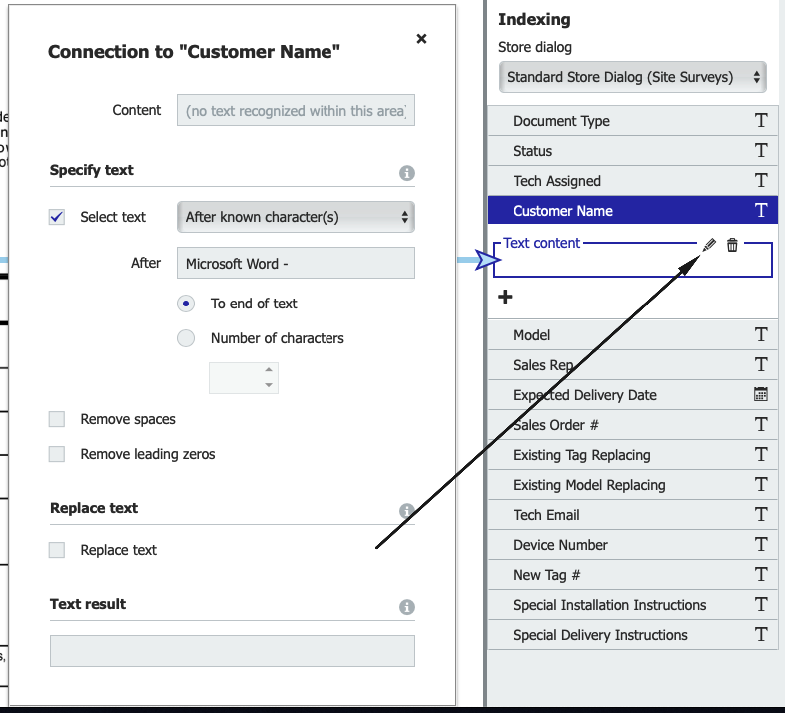 Connection to "Customer Name"

×

Content (no text recognized within this area)

Specify text

Select text After known character(s)

After Microsoft Word -

To end of text

Number of characters

Remove spaces

Remove leading zeros

Replace text

Replace text

Text result

Indexing

Store dialog

Standard Store Dialog (Site Surveys)

Document Type T
Status T
Tech Assigned T
Customer Name T

Text content

+

Model T
Sales Rep T
Expected Delivery Date
Sales Order # T
Existing Tag Replacing T
Existing Model Replacing T
Tech Email T
Device Number T
New Tag # T
Special Installation Instructions T
Special Delivery Instructions T